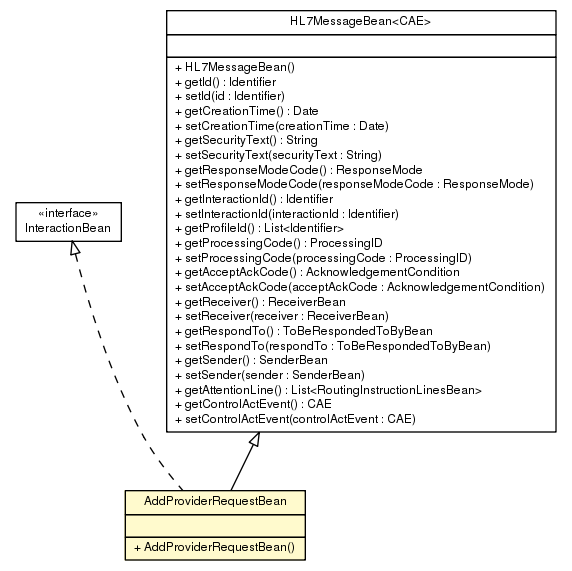 HL7MessageBean<CAE>

+ HL7MessageBean()
+ getId() : Identifier
+ setId(id : Identifier)
+ getCreationTime() : Date
+ setCreationTime(creationTime : Date)
+ getSecurityText() : String
+ setSecurityText(securityText : String)
+ getResponseModeCode() : ResponseMode
+ setResponseModeCode(responseModeCode : ResponseMode)
+ getInteractionId() : Identifier
+ setInteractionId(interactionId : Identifier)
+ getProfileId() : List<Identifier>
+ getProcessingCode() : ProcessingID
+ setProcessingCode(processingCode : ProcessingID)
+ getAcceptAckCode() : AcknowledgementCondition
+ setAcceptAckCode(acceptAckCode : AcknowledgementCondition)
+ getReceiver() : ReceiverBean
+ setReceiver(receiver : ReceiverBean)
+ getRespondTo() : ToBeRespondedToByBean
+ setRespondTo(respondTo : ToBeRespondedToByBean)
+ getSender() : SenderBean
+ setSender(sender : SenderBean)
+ getAttentionLine() : List<RoutingInstructionLinesBean>
+ getControlActEvent() : CAE
+ setControlActEvent(controlActEvent : CAE)

«interface»
InteractionBean

AddProviderRequestBean

+ AddProviderRequestBean()